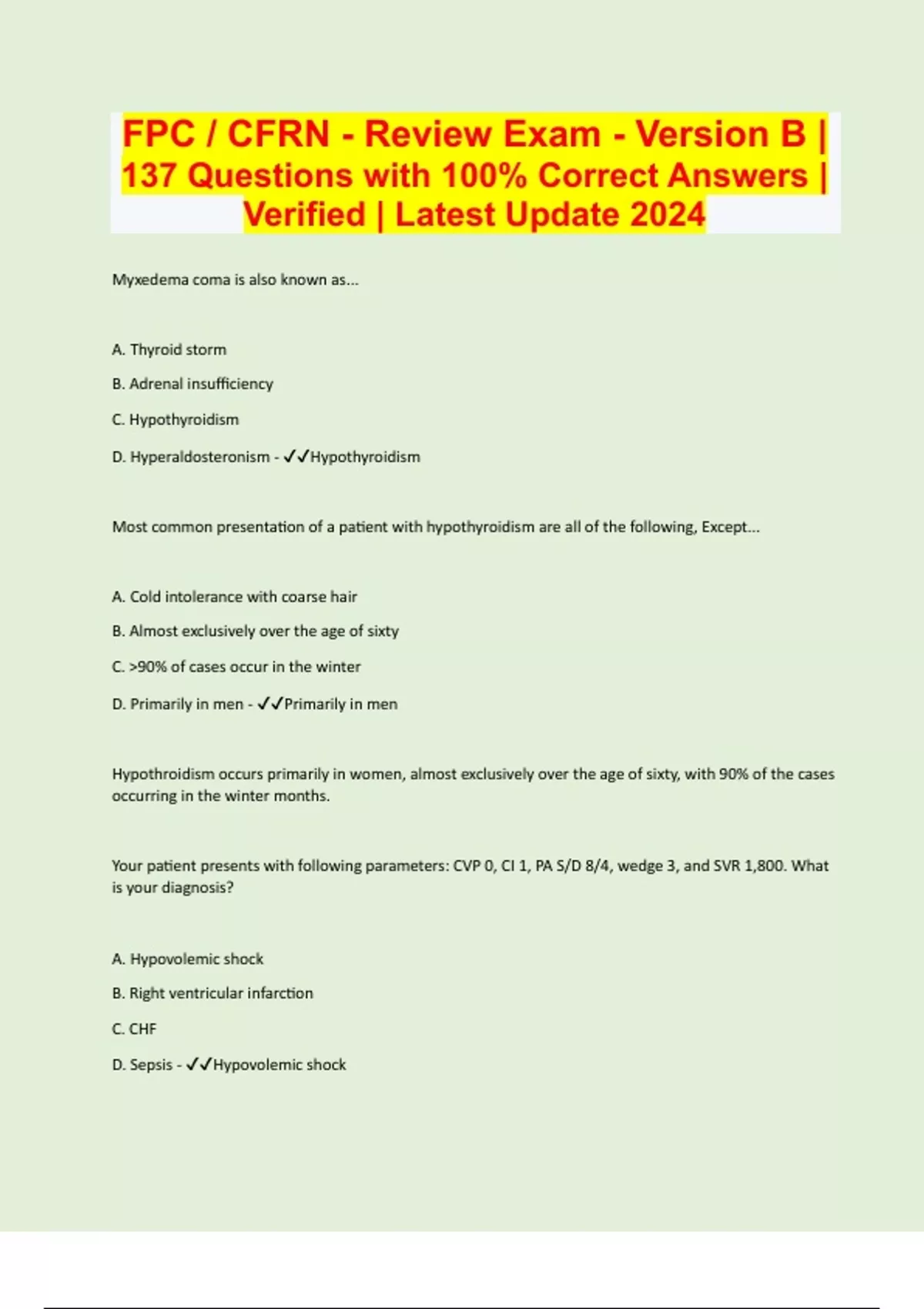 FPC / CFRN - Review Exam - Version B | 137 Questions with 100% Correct Answers | Verified | Latest Update 2024

Myxedema coma is also known as...

A. Thyroid storm

B. Adrenal insufficiency

C. Hypothyroidism

D. Hyperaldosteronism - ✓✓Hypothyroidism

Most common presentation of a patient with hypothyroidism are all of the following, Except...

A. Cold intolerance with coarse hair

B. Almost exclusively over the age of sixty

C. >90% of cases occur in the winter

D. Primarily in men - ✓✓Primarily in men

Hypothroidism occurs primarily in women, almost exclusively over the age of sixty, with 90% of the cases occurring in the winter months.

Your patient presents with following parameters: CVP 0, CI 1, PA S/D 8/4, wedge 3, and SVR 1,800. What is your diagnosis?

A. Hypovolemic shock

B. Right ventricular infarction

C. CHF

D. Sepsis - ✓✓Hypovolemic shock